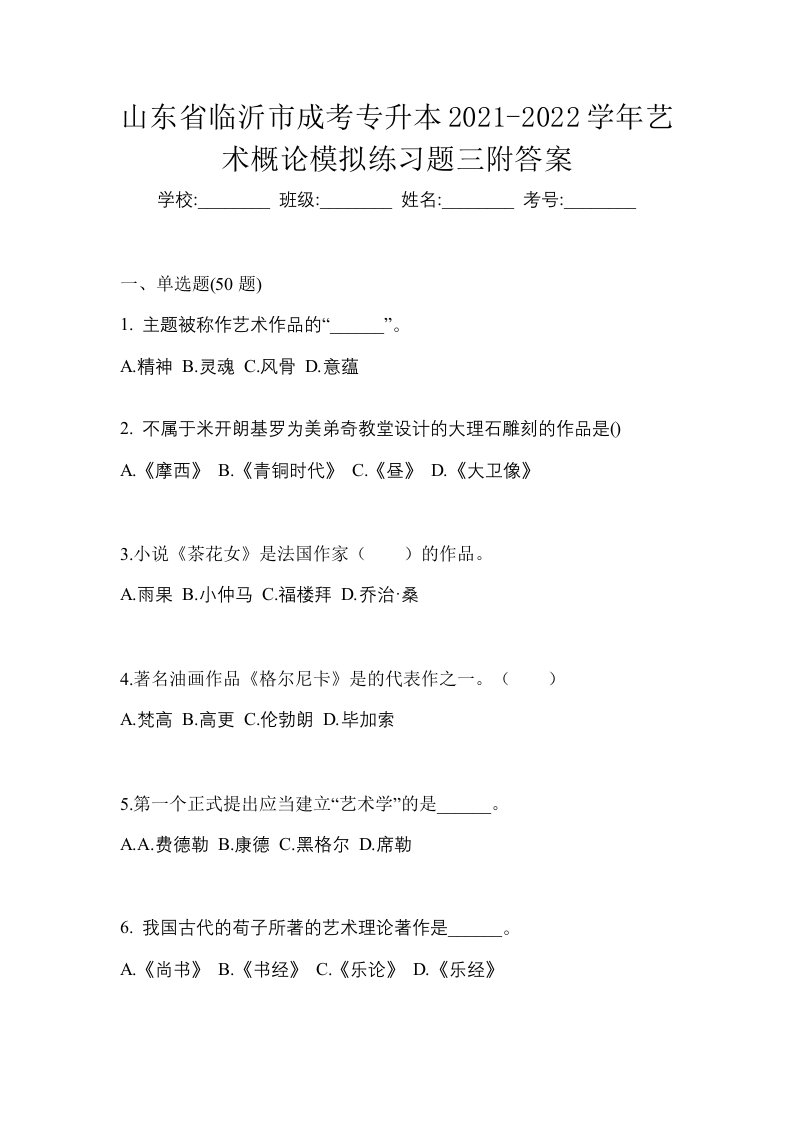 山东省临沂市成考专升本2021-2022学年艺术概论模拟练习题三附答案

学校:________ 班级:________ 姓名:________ 考号:________

一、单选题(50 题)

1. 主题被称作艺术作品的“______”。

A.精神 B.灵魂 C.风骨 D.意蕴

2. 不属于米开朗基罗为美弟奇教堂设计的大理石雕刻的作品是()

A.《摩西》 B.《青铜时代》 C.《昼》 D.《大卫像》

3.小说《茶花女》是法国作家（　　）的作品。

A.雨果 B.小仲马 C.福楼拜 D.乔治·桑

4.著名油画作品《格尔尼卡》是的代表作之一。（　　）

A.梵高 B.高更 C.伦勃朗 D.毕加索

5.第一个正式提出应当建立“艺术学”的是______。

A.A.费德勒 B.康德 C.黑格尔 D.席勒

6. 我国古代的荀子所著的艺术理论著作是______。

A.《尚书》 B.《书经》 C.《乐论》 D.《乐经》